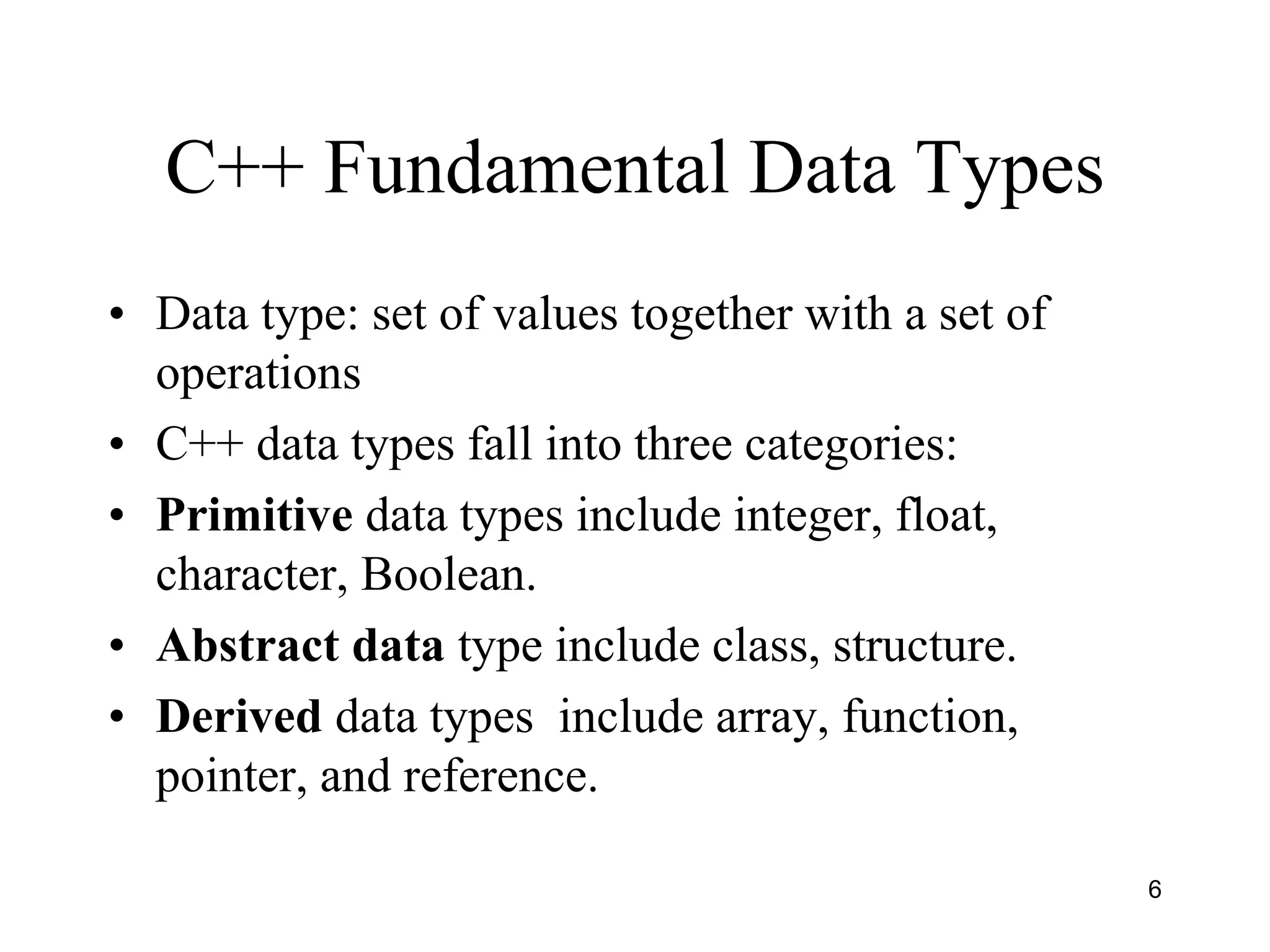 C++ Fundamental Data Types

• Data type: set of values together with a set of operations

• C++ data types fall into three categories:

• Primitive data types include integer, float, character, Boolean.

• Abstract data type include class, structure.

• Derived data types include array, function, pointer, and reference.

6